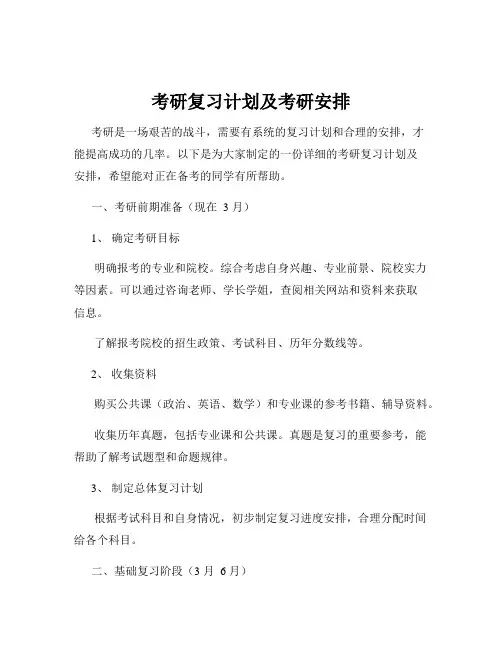 考研复习计划及考研安排

考研是一场艰苦的战斗，需要有系统的复习计划和合理的安排，才能提高成功的几率。以下是为大家制定的一份详细的考研复习计划及安排，希望能对正在备考的同学有所帮助。

一、考研前期准备（现在 3 月）

1、 确定考研目标

明确报考的专业和院校。综合考虑自身兴趣、专业前景、院校实力等因素。可以通过咨询老师、学长学姐，查阅相关网站和资料来获取信息。

了解报考院校的招生政策、考试科目、历年分数线等。

2、 收集资料

购买公共课（政治、英语、数学）和专业课的参考书籍、辅导资料。

收集历年真题，包括专业课和公共课。真题是复习的重要参考，能帮助了解考试题型和命题规律。

3、 制定总体复习计划

根据考试科目和自身情况，初步制定复习进度安排，合理分配时间给各个科目。

二、基础复习阶段（3 月 6 月）